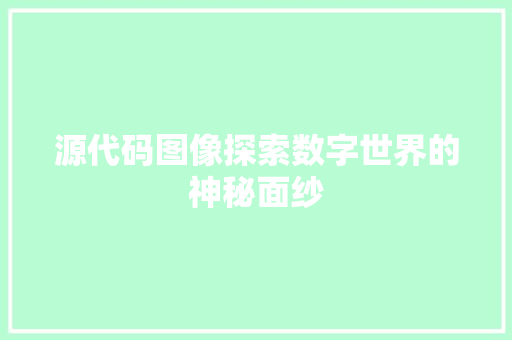 源代码图像探索数字世界的神秘面纱